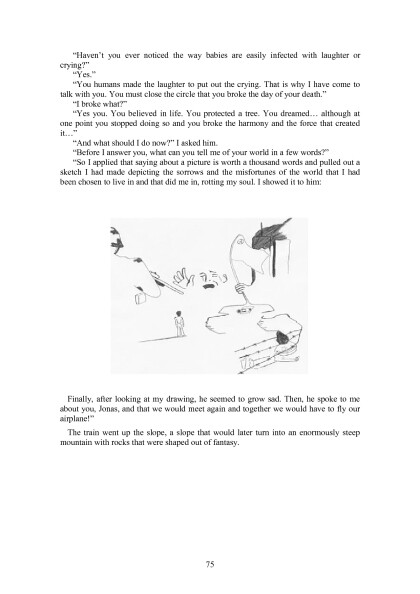 "Haven't you ever noticed the way babies are easily infected with laughter or crying?"

"Yes."

"You humans made the laughter to put out the crying. That is why I have come to talk with you. You must close the circle that you broke the day of your death."

"I broke what?"

"Yes you. You believed in life. You protected a tree. You dreamed… although at one point you stopped doing so and you broke the harmony and the force that created it…"

"And what should I do now?" I asked him.

"Before I answer you, what can you tell me of your world in a few words?"

"So I applied that saying about a picture is worth a thousand words and pulled out a sketch I had made depicting the sorrows and the misfortunes of the world that I had been chosen to live in and that did me in, rotting my soul. I showed it to him:

Finally, after looking at my drawing, he seemed to grow sad. Then, he spoke to me about you, Jonas, and that we would meet again and together we would have to fly our airplane!"

The train went up the slope, a slope that would later turn into an enormously steep mountain with rocks that were shaped out of fantasy.

75